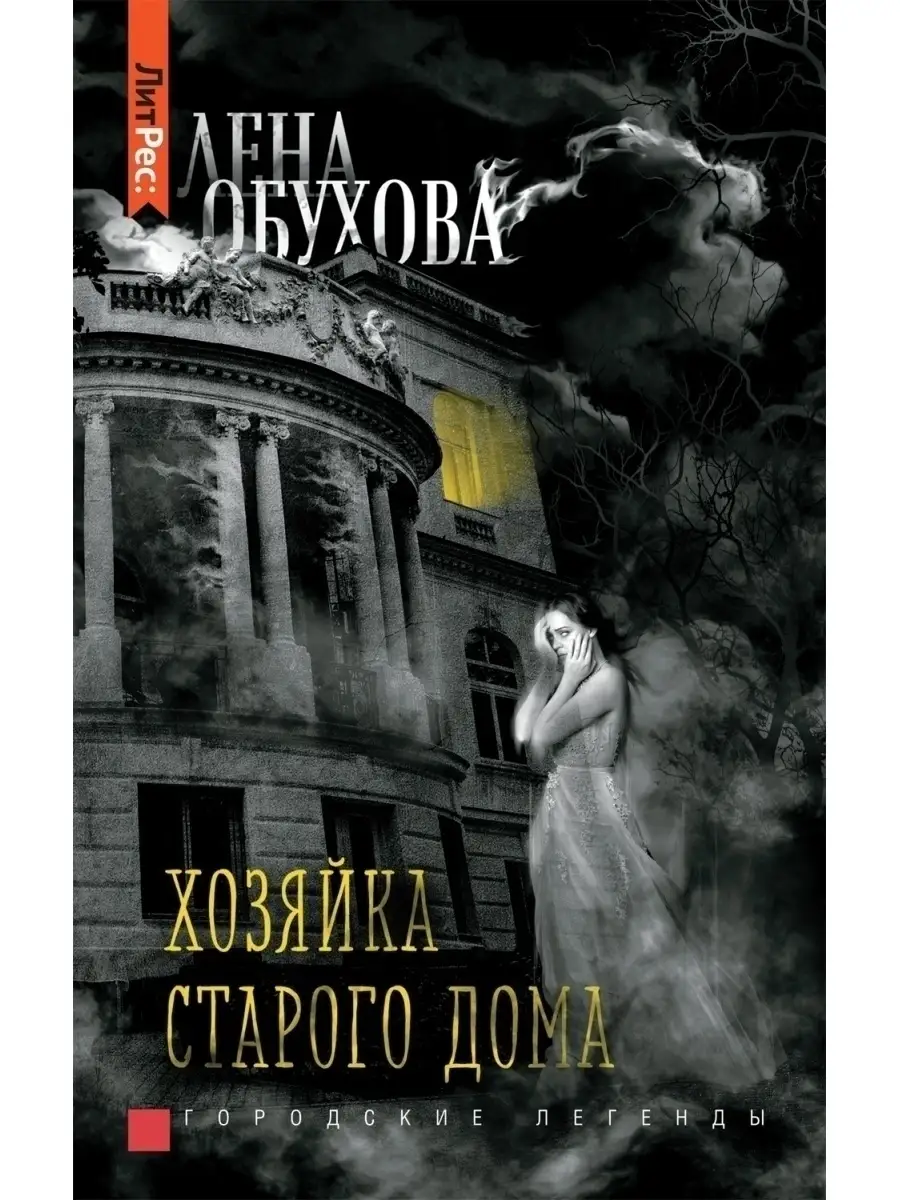 ЛитРес:

ЛЕНА ОБУХОВА

ХОЗЯЙКА СТАРОГО ДОМА

ГОРОДСКИЕ ЛЕГЕНДЫ